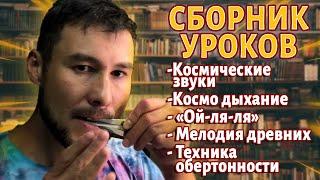 СБОРНИК УРОКОВ

-Космические звуки

-Космо дыхание

- «Ой-ля-ля»

- Мелодия древних

- Техника обертонности